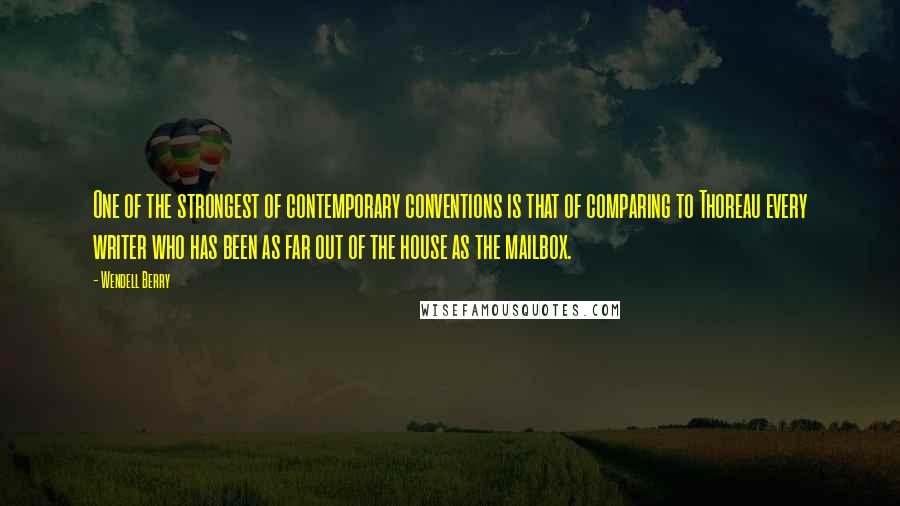 One of the strongest of contemporary conventions is that of comparing to Thoreau every writer who has been as far out of the house as the mailbox.

- Wendell Berry

WISEFAMOUSQUOTES.COM